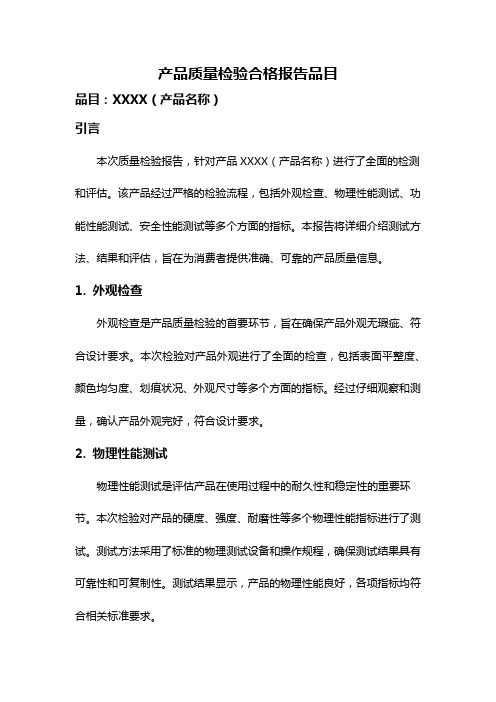 产品质量检验合格报告品目

品目：XXXX（产品名称）

引言

本次质量检验报告，针对产品 XXXX（产品名称）进行了全面的检测和评估。该产品经过严格的检验流程，包括外观检查、物理性能测试、功能性能测试、安全性能测试等多个方面的指标。本报告将详细介绍测试方法、结果和评估，旨在为消费者提供准确、可靠的产品质量信息。

1. 外观检查

外观检查是产品质量检验的首要环节，旨在确保产品外观无瑕疵、符合设计要求。本次检验对产品外观进行了全面的检查，包括表面平整度、颜色均匀度、划痕状况、外观尺寸等多个方面的指标。经过仔细观察和测量，确认产品外观完好，符合设计要求。

2. 物理性能测试

物理性能测试是评估产品在使用过程中的耐久性和稳定性的重要环节。本次检验对产品的硬度、强度、耐磨性等多个物理性能指标进行了测试。测试方法采用了标准的物理测试设备和操作规程，确保测试结果具有可靠性和可复制性。测试结果显示，产品的物理性能良好，各项指标均符合相关标准要求。